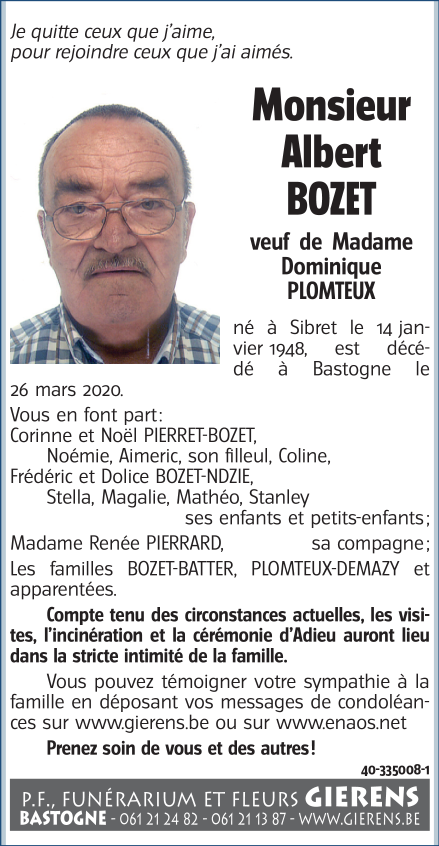 Je quitte ceux que j'aime, pour rejoindre ceux que j'ai aimés.

Monsieur Albert BOZET

veuf de Madame Dominique PLOMTEUX

né à Sibret le 14 janvier 1948, est décédé à Bastogne le 26 mars 2020.

Vous en font part:
Corinne et Noël PIERRET-BOZET,
Noémie, Aimeric, son filleul, Coline,
Frédéric et Dolice BOZET-NDZIE,
Stella, Magalie, Mathéo, Stanley
ses enfants et petits-enfants;
Madame Renée PIERRARD, sa compagne;
Les familles BOZET-BATTER, PLOMTEUX-DEMAZY et apparentées.

Compte tenu des circonstances actuelles, les visites, l'incinération et la cérémonie d'Adieu auront lieu dans la stricte intimité de la famille.

Vous pouvez témoigner votre sympathie à la famille en déposant vos messages de condoléances sur www.gierens.be ou sur www.enaos.net

Prenez soin de vous et des autres!

40-335008-1

P.F., FUNÉRARIUM ET FLEURS GIERENS
BASTOGNE - 061 21 24 82 - 061 21 13 87 - WWW.GIERENS.BE